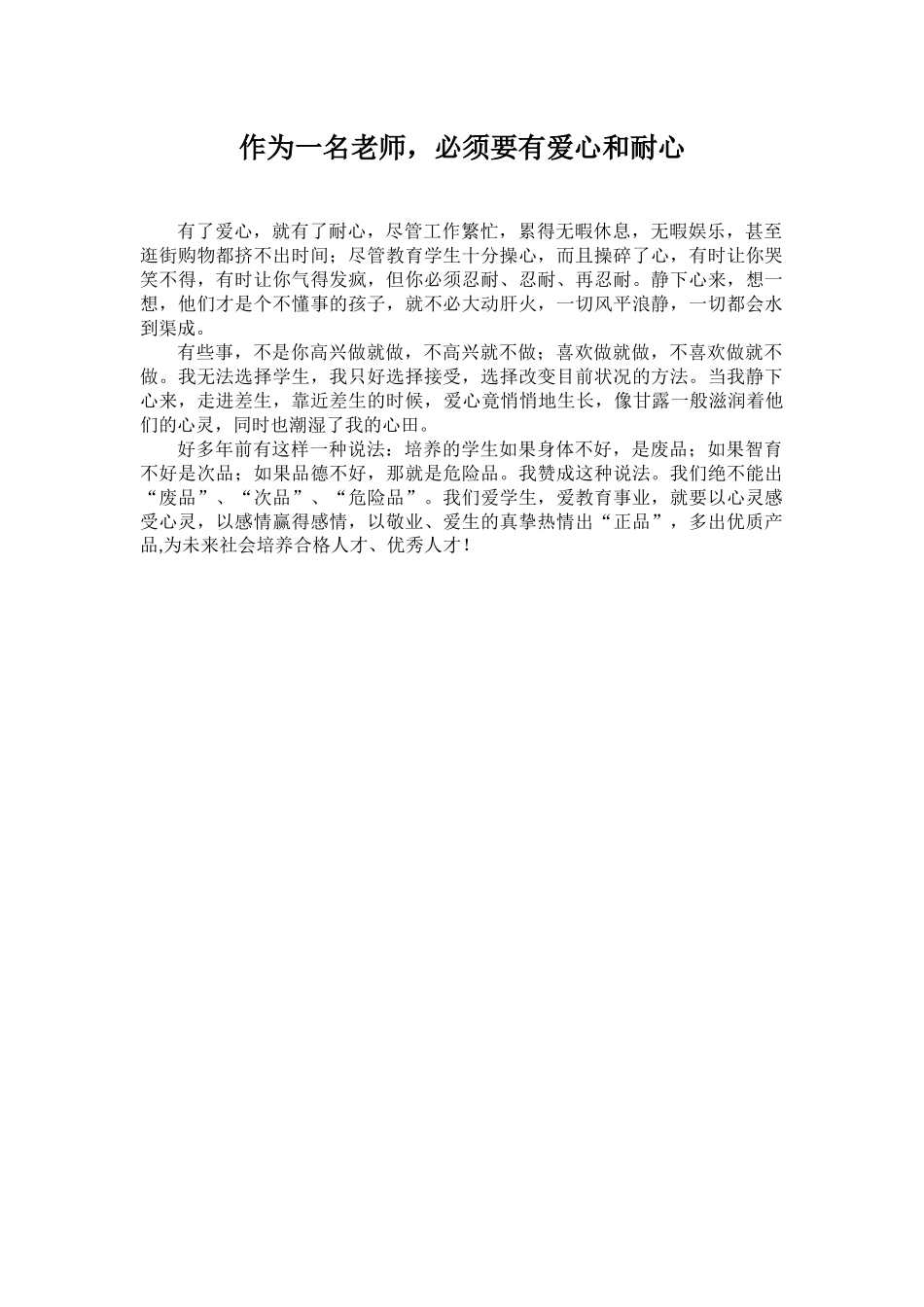 作为一名老师，必须要有爱心和耐心

有了爱心，就有了耐心，尽管工作繁忙，累得无暇休息，无暇娱乐，甚至逛街购物都挤不出时间；尽管教育学生十分操心，而且操碎了心，有时让你哭笑不得，有时让你气得发疯，但你必须忍耐、忍耐、再忍耐。静下心来，想一想，他们才是个不懂事的孩子，就不必大动肝火，一切风平浪静，一切都会水到渠成。

有些事，不是你高兴做就做，不高兴就不做；喜欢做就做，不喜欢做就不做。我无法选择学生，我只好选择接受，选择改变目前状况的方法。当我静下心来，走进差生，靠近差生的时候，爱心竟悄悄地生长，像甘露一般滋润着他们的心灵，同时也潮湿了我的心田。

好多年前有这样一种说法：培养的学生如果身体不好，是废品；如果智育不好是次品；如果品德不好，那就是危险品。我赞成这种说法。我们绝不能出“废品”、“次品”、“危险品”。我们爱学生，爱教育事业，就要以心灵感受心灵，以感情赢得感情，以敬业、爱生的真挚热情出“正品”，多出优质产品,为未来社会培养合格人才、优秀人才！